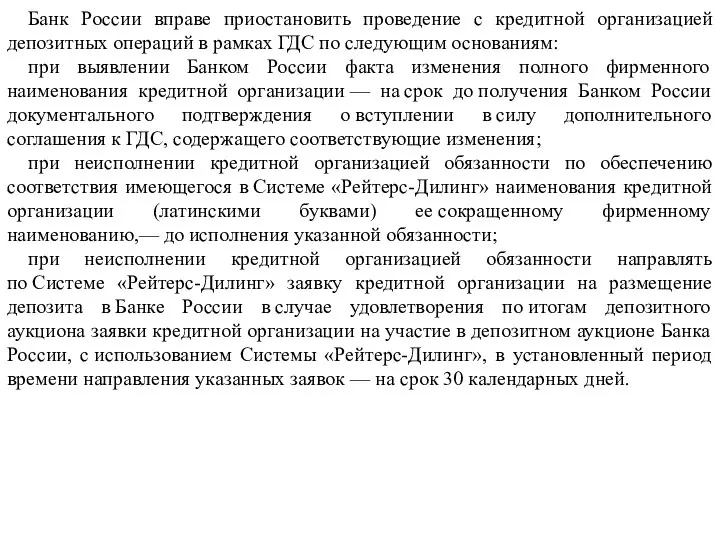 Банк России вправе приостановить проведение с кредитной организацией депозитных операций в рамках ГДС по следующим основаниям:

при выявлении Банком России факта изменения полного фирменного наименования кредитной организации — на срок до получения Банком России документального подтверждения о вступлении в силу дополнительного соглашения к ГДС, содержащего соответствующие изменения;

при неисполнении кредитной организацией обязанности по обеспечению соответствия имеющегося в Системе «Рейтерс-Дилинг» наименования кредитной организации (латинскими буквами) ее сокращенному фирменному наименованию,— до исполнения указанной обязанности;

при неисполнении кредитной организацией обязанности направлять по Системе «Рейтерс-Дилинг» заявку кредитной организации на размещение депозита в Банке России в случае удовлетворения по итогам депозитного аукциона заявки кредитной организации на участие в депозитном аукционе Банка России, с использованием Системы «Рейтерс-Дилинг», в установленный период времени направления указанных заявок — на срок 30 календарных дней.